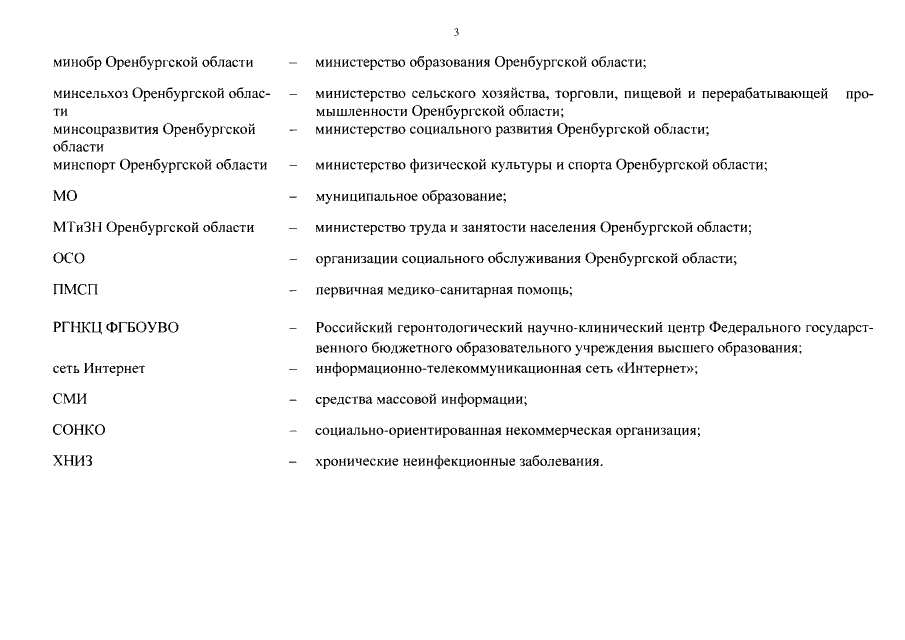 3

минобр Оренбургской области – министерство образования Оренбургской области;

минсельхоз Оренбургской области – министерство сельского хозяйства, торговли, пищевой и перерабатывающей промышленности Оренбургской области;

минсоцразвития Оренбургской области – министерство социального развития Оренбургской области;

минспорт Оренбургской области – министерство физической культуры и спорта Оренбургской области;

МО – муниципальное образование;

МТиЗН Оренбургской области – министерство труда и занятости населения Оренбургской области;

ОСО – организации социального обслуживания Оренбургской области;

ПМСП – первичная медико-санитарная помощь;

РГНКЦ ФГБОУВО – Российский геронтологический научно-клинический центр Федерального государственного бюджетного образовательного учреждения высшего образования;

сеть Интернет – информационно-телекоммуникационная сеть «Интернет»;

СМИ – средства массовой информации;

СОНКО – социально-ориентированная некоммерческая организация;

ХНИЗ – хронические неинфекционные заболевания.